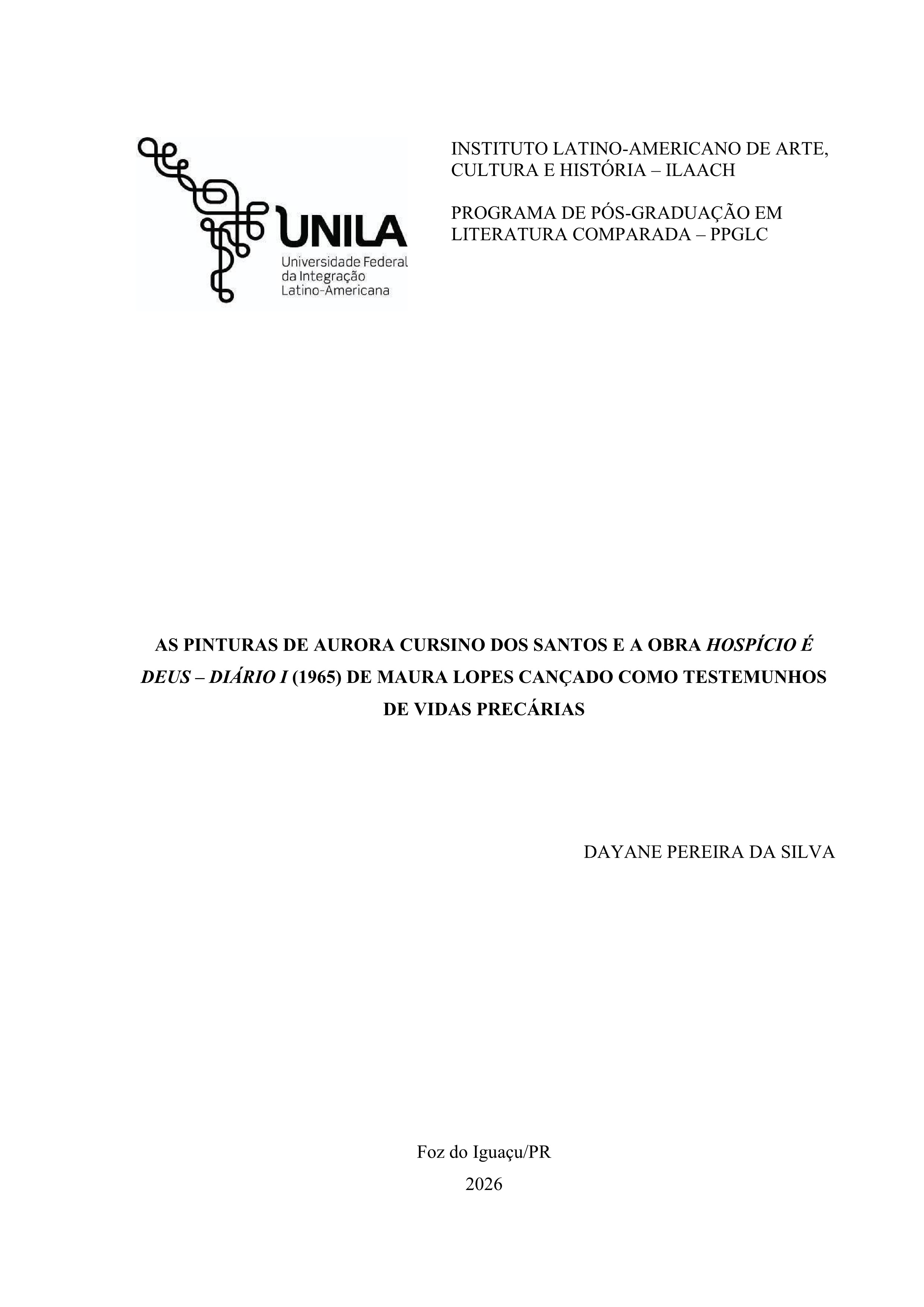 UNILA
Universidade Federal
da Integração
Latino-Americana

INSTITUTO LATINO-AMERICANO DE ARTE, CULTURA E HISTÓRIA – ILAACH

PROGRAMA DE PÓS-GRADUAÇÃO EM LITERATURA COMPARADA – PPGLC

AS PINTURAS DE AURORA CURSINO DOS SANTOS E A OBRA HOSPÍCIO É DEUS – DIÁRIO I (1965) DE MAURA LOPES CANÇADO COMO TESTEMUNHOS DE VIDAS PRECÁRIAS

DAYANE PEREIRA DA SILVA

Foz do Iguaçu/PR
2026